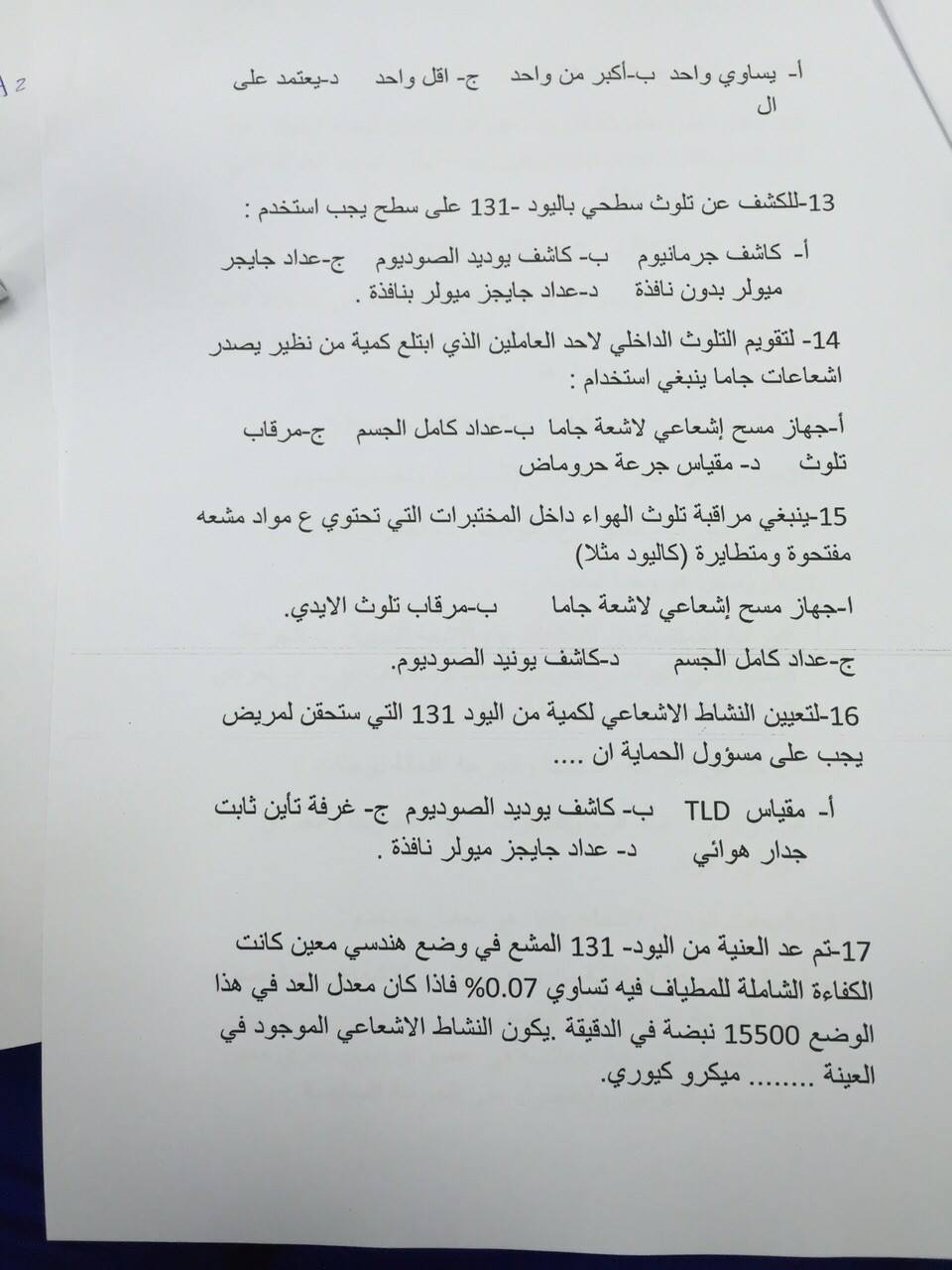 أ- يساوي واحد ب-أكبر من واحد ج- اقل واحد د-يعتمد على ال

13-للكشف عن تلوث سطحي باليود -131 على سطح يجب استخدم :

أ- كاشف جرمانيوم ب- كاشف يوديد الصوديوم ج-عداد جايجر ميولر بدون نافذة د-عداد جايجز ميولر بنافذة .

14- لتقويم التلوث الداخلي لاحد العاملين الذي ابتلع كمية من نظير يصدر اشعاعات جاما ينبغي استخدام :

أ-جهاز مسح إشعاعي لاشعة جاما ب-عداد كامل الجسم ج-مرقاب تلوث د- مقياس جرعة حروماض

15-ينبغي مراقبة تلوث الهواء داخل المختبرات التي تحتوي ع مواد مشعه مفتحوة ومتطايرة (كاليود مثلا)

ا-جهاز مسح إشعاعي لاشعة جاما ب-مرقاب تلوث الايدي.

ج-عداد كامل الجسم د-كاشف يونيد الصوديوم.

16-لتعيين النشاط الاشعاعي لكمية من اليود 131 التي ستحقن لمريض يجب على مسؤول الحماية ان ....

أ- مقياس TLD ب- كاشف يوديد الصوديوم ج- غرفة تأين ثابت جدار هوائي د- عداد جايجز ميولر نافذة .

17-تم عد العنية من اليود- 131 المشع في وضع هندسي معين كانت الكفاءة الشاملة للمطياف فيه تساوي 0.07% فاذا كان معدل العد في هذا الوضع 15500 نبضة في الدقيقة .يكون النشاط الاشعاعي الموجود في العينة ........ ميكرو كيوري.